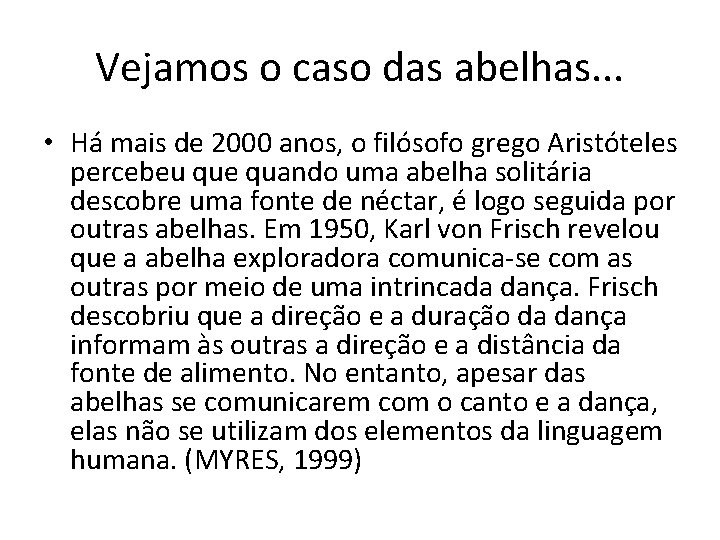 Vejamos o caso das abelhas...

• Há mais de 2000 anos, o filósofo grego Aristóteles percebeu que quando uma abelha solitária descobre uma fonte de néctar, é logo seguida por outras abelhas. Em 1950, Karl von Frisch revelou que a abelha exploradora comunica-se com as outras por meio de uma intrincada dança. Frisch descobriu que a direção e a duração da dança informam às outras a direção e a distância da fonte de alimento. No entanto, apesar das abelhas se comunicarem com o canto e a dança, elas não se utilizam dos elementos da linguagem humana. (MYRES, 1999)